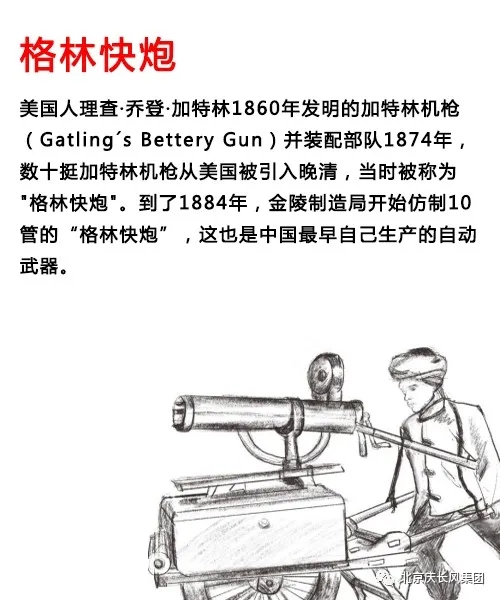 格林快炮

美国人理查·乔登·加特林1860年发明的加特林机枪（Gatling´s Bettery Gun）并装配部队1874年，数十挺加特林机枪从美国被引入晚清，当时被称为"格林快炮"。到了1884年，金陵制造局开始仿制10管的“格林快炮”，这也是中国最早自己生产的自动武器。

北京庆长风集团